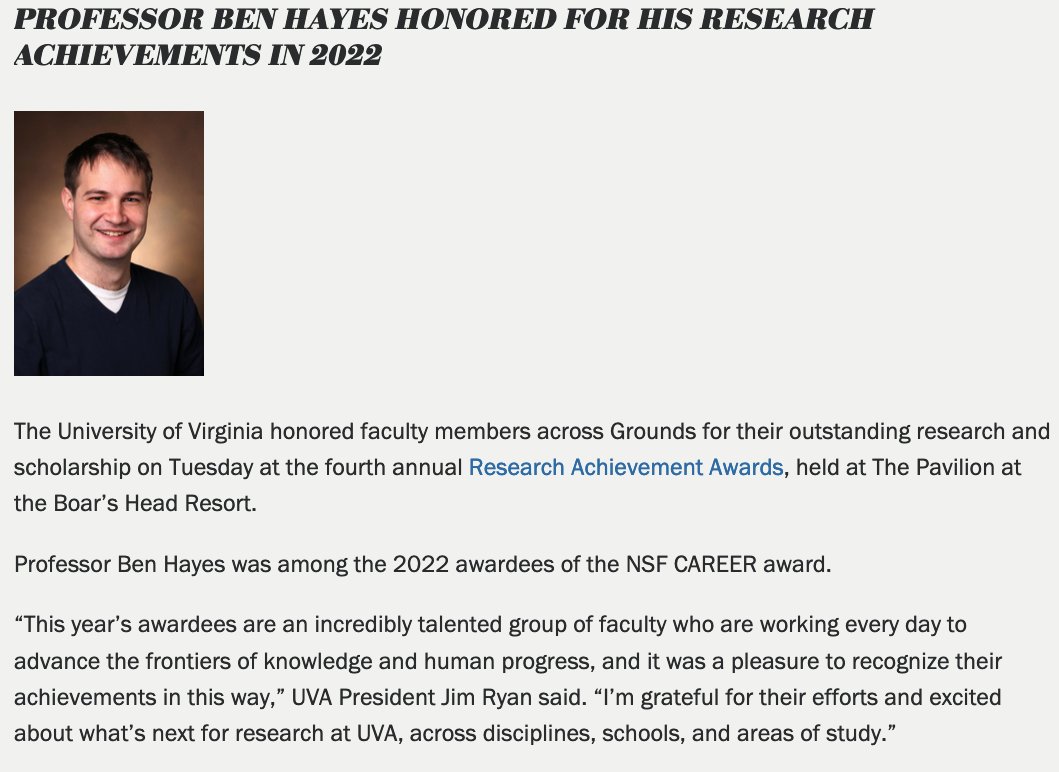 PROFESSOR BEN HAYES HONORED FOR HIS RESEARCH ACHIEVEMENTS IN 2022

The University of Virginia honored faculty members across Grounds for their outstanding research and scholarship on Tuesday at the fourth annual Research Achievement Awards, held at The Pavilion at the Boar’s Head Resort.

Professor Ben Hayes was among the 2022 awardees of the NSF CAREER award.

“This year’s awardees are an incredibly talented group of faculty who are working every day to advance the frontiers of knowledge and human progress, and it was a pleasure to recognize their achievements in this way,” UVA President Jim Ryan said. “I’m grateful for their efforts and excited about what’s next for research at UVA, across disciplines, schools, and areas of study.”